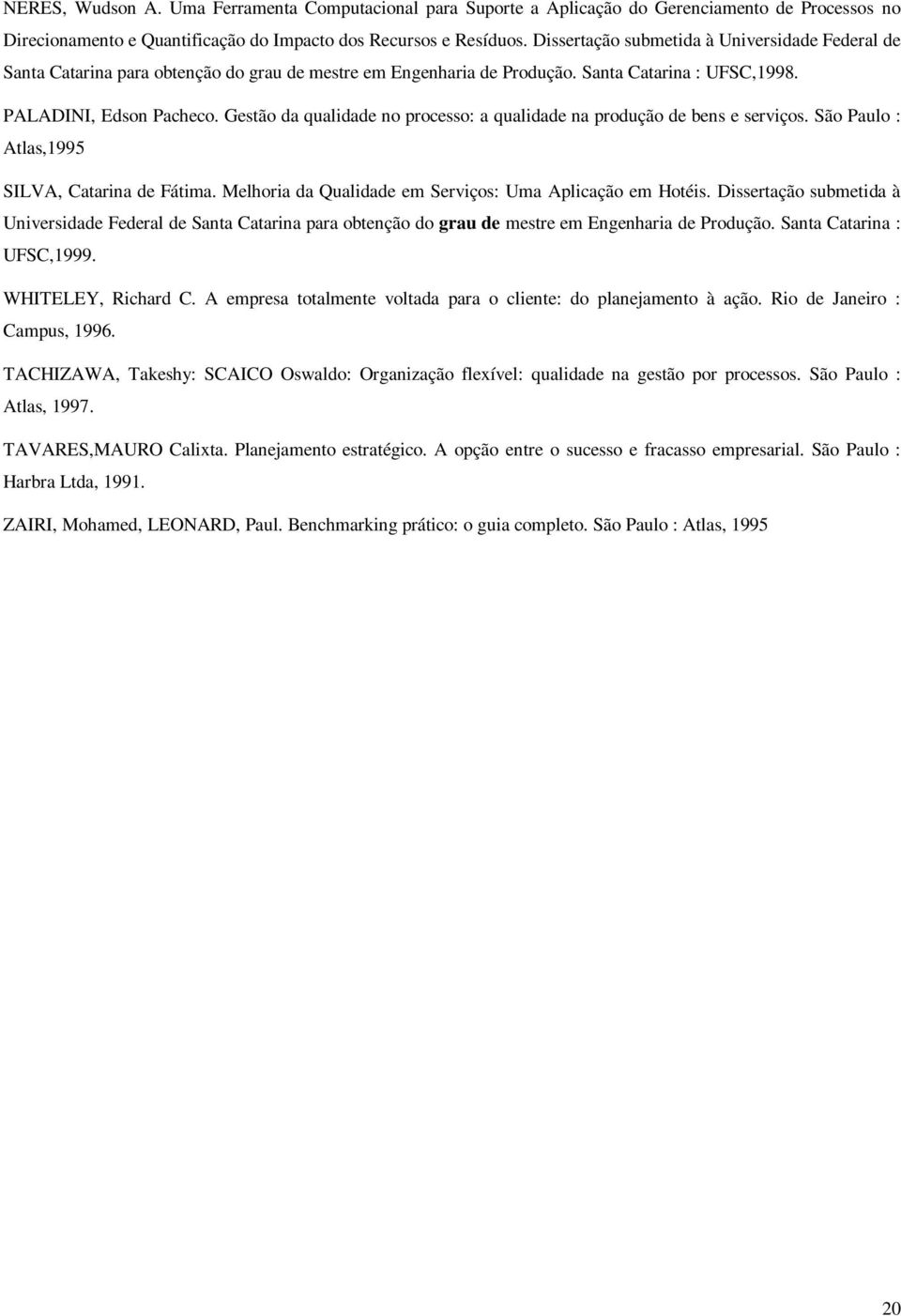 NERES, Wudson A. Uma Ferramenta Computacional para Suporte a Aplicação do Gerenciamento de Processos no Direcionamento e Quantificação do Impacto dos Recursos e Resíduos. Dissertação submetida à Universidade Federal de Santa Catarina para obtenção do grau de mestre em Engenharia de Produção. Santa Catarina : UFSC,1998.

PALADINI, Edson Pacheco. Gestão da qualidade no processo: a qualidade na produção de bens e serviços. São Paulo : Atlas,1995

SILVA, Catarina de Fátima. Melhoria da Qualidade em Serviços: Uma Aplicação em Hotéis. Dissertação submetida à Universidade Federal de Santa Catarina para obtenção do grau de mestre em Engenharia de Produção. Santa Catarina : UFSC,1999.

WHITELEY, Richard C. A empresa totalmente voltada para o cliente: do planejamento à ação. Rio de Janeiro : Campus, 1996.

TACHIZAWA, Takeshy: SCAICO Oswaldo: Organização flexível: qualidade na gestão por processos. São Paulo : Atlas, 1997.

TAVARES,MAURO Calixta. Planejamento estratégico. A opção entre o sucesso e fracasso empresarial. São Paulo : Harbra Ltda, 1991.

ZAIRI, Mohamed, LEONARD, Paul. Benchmarking prático: o guia completo. São Paulo : Atlas, 1995

20